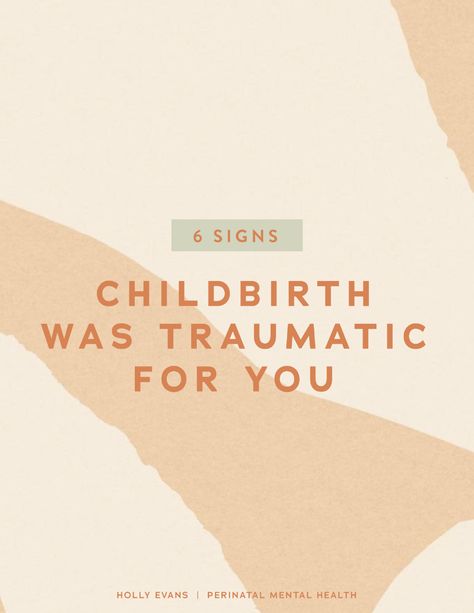 6 SIGNS

CHILDBIRTH WAS TRAUMATIC FOR YOU

HOLLY EVANS | PERINATAL MENTAL HEALTH